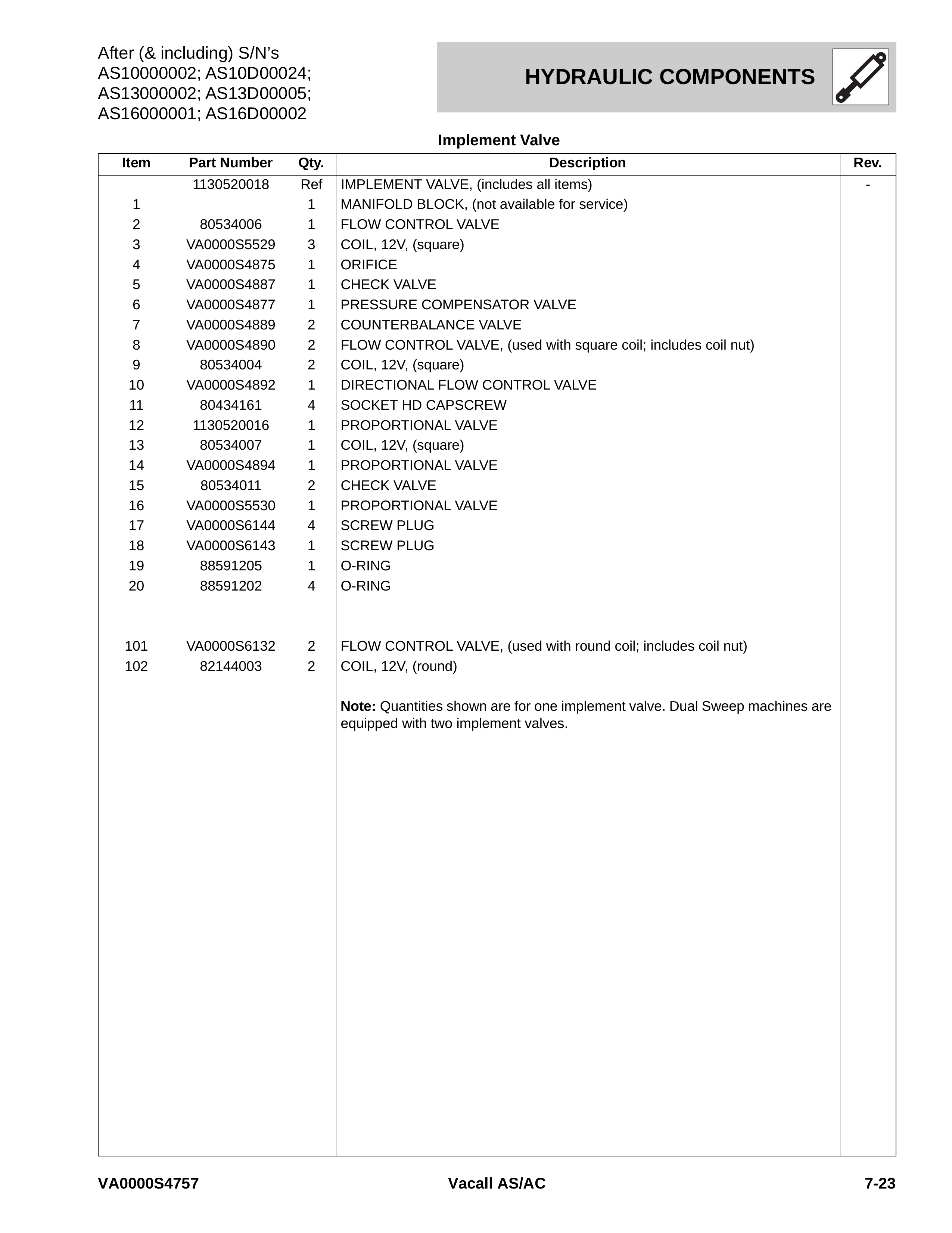 After (& including) S/N's
AS10000002; AS10D00024;
AS13000002; AS13D00005;
AS16000001; AS16D00002

HYDRAULIC COMPONENTS

Implement Valve

| Item | Part Number | Qty. | Description | Rev. |
|---|---|---|---|---|
|  | 1130520018 | Ref | IMPLEMENT VALVE, (includes all items) | - |
| 1 |  | 1 | MANIFOLD BLOCK, (not available for service) |  |
| 2 | 80534006 | 1 | FLOW CONTROL VALVE |  |
| 3 | VA0000S5529 | 3 | COIL, 12V, (square) |  |
| 4 | VA0000S4875 | 1 | ORIFICE |  |
| 5 | VA0000S4887 | 1 | CHECK VALVE |  |
| 6 | VA0000S4877 | 1 | PRESSURE COMPENSATOR VALVE |  |
| 7 | VA0000S4889 | 2 | COUNTERBALANCE VALVE |  |
| 8 | VA0000S4890 | 2 | FLOW CONTROL VALVE, (used with square coil; includes coil nut) |  |
| 9 | 80534004 | 2 | COIL, 12V, (square) |  |
| 10 | VA0000S4892 | 1 | DIRECTIONAL FLOW CONTROL VALVE |  |
| 11 | 80434161 | 4 | SOCKET HD CAPSCREW |  |
| 12 | 1130520016 | 1 | PROPORTIONAL VALVE |  |
| 13 | 80534007 | 1 | COIL, 12V, (square) |  |
| 14 | VA0000S4894 | 1 | PROPORTIONAL VALVE |  |
| 15 | 80534011 | 2 | CHECK VALVE |  |
| 16 | VA0000S5530 | 1 | PROPORTIONAL VALVE |  |
| 17 | VA0000S6144 | 4 | SCREW PLUG |  |
| 18 | VA0000S6143 | 1 | SCREW PLUG |  |
| 19 | 88591205 | 1 | O-RING |  |
| 20 | 88591202 | 4 | O-RING |  |
| 101 | VA0000S6132 | 2 | FLOW CONTROL VALVE, (used with round coil; includes coil nut) |  |
| 102 | 82144003 | 2 | COIL, 12V, (round) |  |
|  |  |  | Note: Quantities shown are for one implement valve. Dual Sweep machines are equipped with two implement valves. |  |

VA0000S4757 Vacall AS/AC 7-23